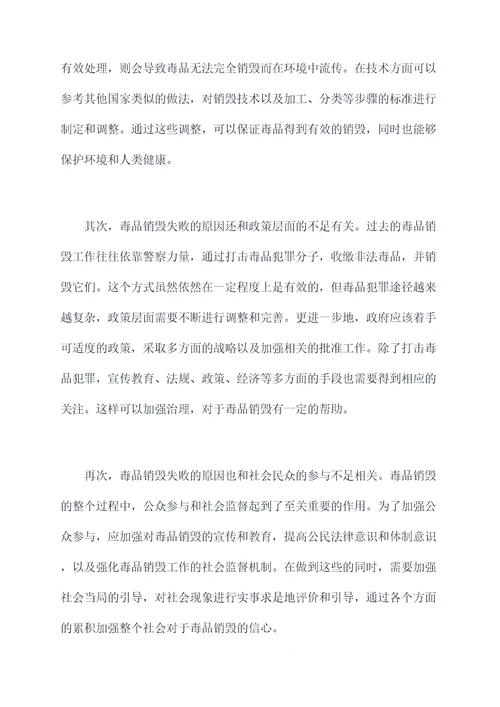 有效处理，则会导致毒品无法完全销毁而在环境中流传。在技术方面可以参考其他国家类似的做法，对销毁技术以及加工、分类等步骤的标准进行制定和调整。通过这些调整，可以保证毒品得到有效的销毁，同时也能够保护环境和人类健康。

其次，毒品销毁失败的原因还和政策层面的不足有关。过去的毒品销毁工作往往依靠警察力量，通过打击毒品犯罪分子，收缴非法毒品，并销毁它们。这个方式虽然依然在一定程度上是有效的，但毒品犯罪途径越来越复杂，政策层面需要不断进行调整和完善。更进一步地，政府应该着手可适度的政策，采取多方面的战略以及加强相关的批准工作。除了打击毒品犯罪，宣传教育、法规、政策、经济等多方面的手段也需要得到相应的关注。这样可以加强治理，对于毒品销毁有一定的帮助。

再次，毒品销毁失败的原因也和社会民众的参与不足相关。毒品销毁的整个过程中，公众参与和社会监督起到了至关重要的作用。为了加强公众参与，应加强对毒品销毁的宣传和教育，提高公民法律意识和体制意识，以及强化毒品销毁工作的社会监督机制。在做到这些的同时，需要加强社会当局的引导，对社会现象进行实事求是地评价和引导，通过各个方面的累积加强整个社会对于毒品销毁的信心。